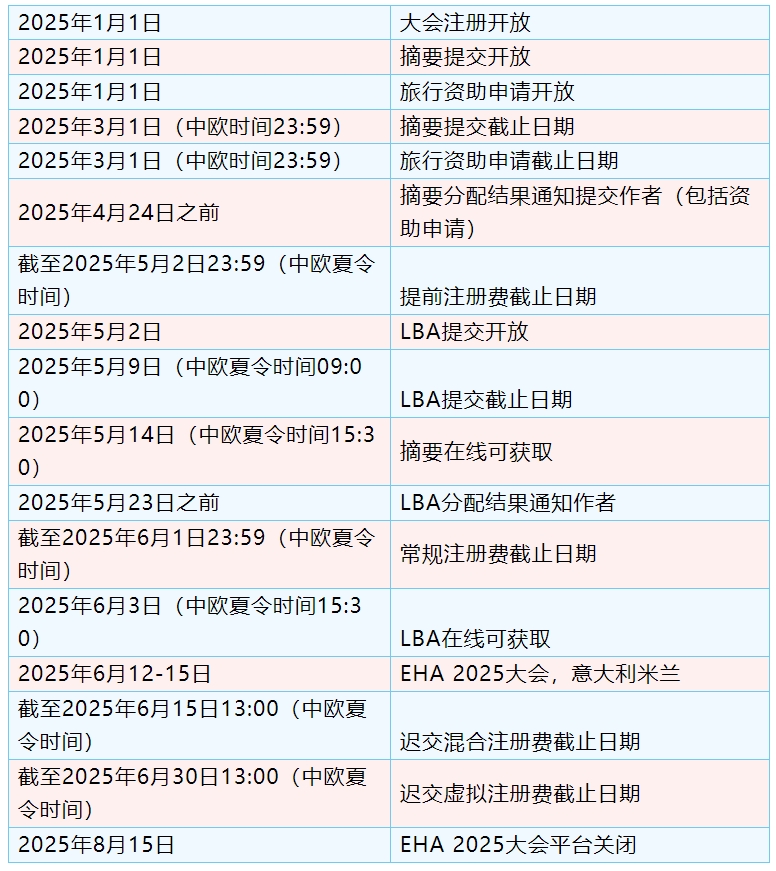 | | |
|---|---|
| 2025年1月1日 | 大会注册开放 |
| 2025年1月1日 | 摘要提交开放 |
| 2025年1月1日 | 旅行资助申请开放 |
| 2025年3月1日（中欧时间23:59） | 摘要提交截止日期 |
| 2025年3月1日（中欧时间23:59） | 旅行资助申请截止日期 |
| 2025年4月24日之前 | 摘要分配结果通知提交作者（包括资助申请） |
| 截至2025年5月2日23:59（中欧夏令时间） | 提前注册费截止日期 |
| 2025年5月2日 | LBA提交开放 |
| 2025年5月9日（中欧夏令时间09:00） | LBA提交截止日期 |
| 2025年5月14日（中欧夏令时间15:30） | 摘要在线可获取 |
| 2025年5月23日之前 | LBA分配结果通知作者 |
| 截至2025年6月1日23:59（中欧夏令时间） | 常规注册费截止日期 |
| 2025年6月3日（中欧夏令时间15:30） | LBA在线可获取 |
| 2025年6月12-15日 | EHA 2025大会，意大利米兰 |
| 截至2025年6月15日13:00（中欧夏令时间） | 迟交混合注册费截止日期 |
| 截至2025年6月30日13:00（中欧夏令时间） | 迟交虚拟注册费截止日期 |
| 2025年8月15日 | EHA 2025大会平台关闭 |